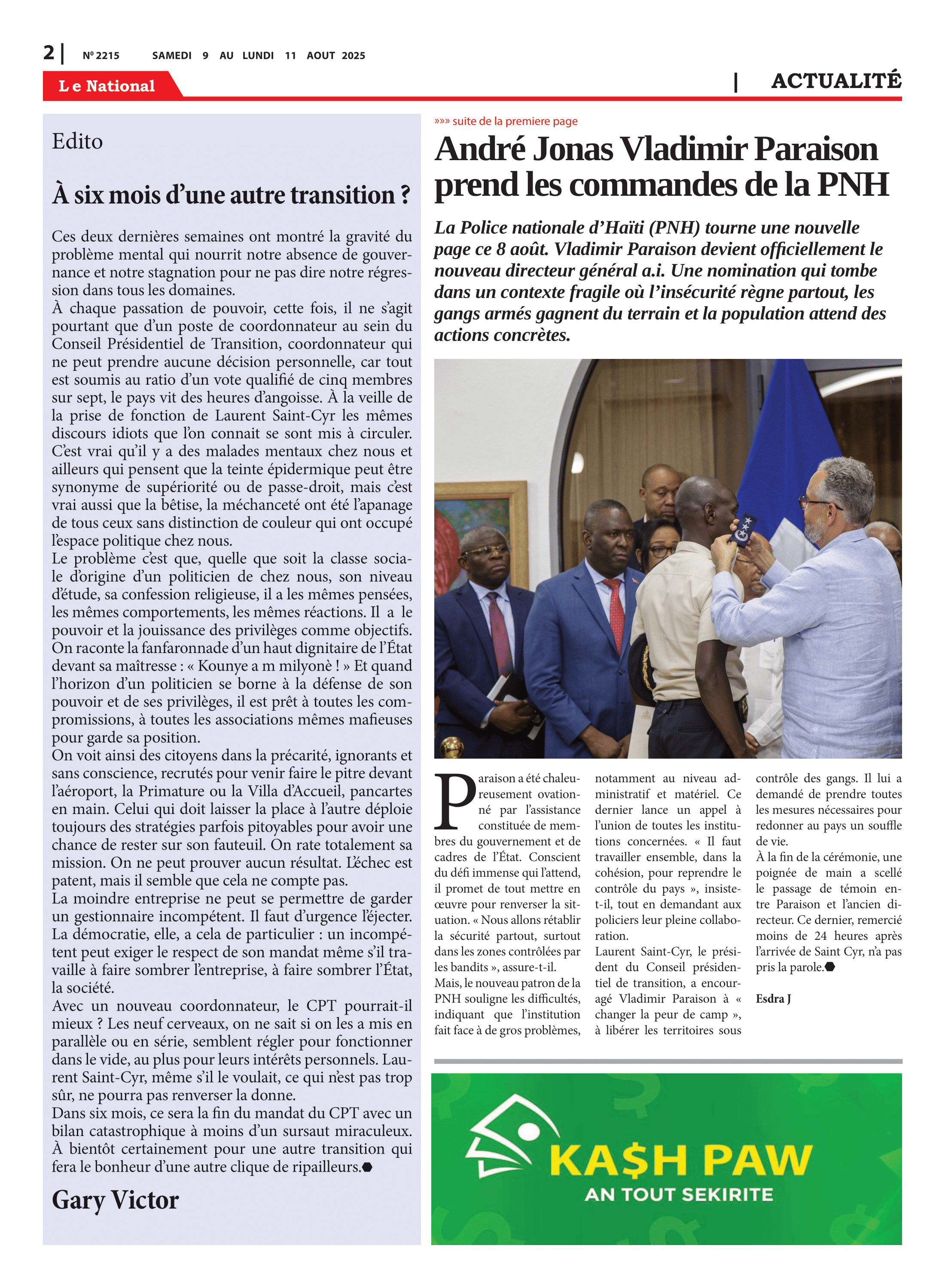 2 | Nº 2215 SAMEDI 9 AU LUNDI 11 AOUT 2025

Le National | ACTUALITÉ

Edito

À six mois d'une autre transition ?

Ces deux dernières semaines ont montré la gravité du problème mental qui nourrit notre absence de gouvernance et notre stagnation pour ne pas dire notre régression dans tous les domaines.
À chaque passation de pouvoir, cette fois, il ne s'agit pourtant que d'un poste de coordonnateur au sein du Conseil Présidentiel de Transition, coordonnateur qui ne peut prendre aucune décision personnelle, car tout est soumis au ratio d'un vote qualifié de cinq membres sur sept, le pays vit des heures d'angoisse. À la veille de la prise de fonction de Laurent Saint-Cyr les mêmes discours idiots que l'on connait se sont mis à circuler. C'est vrai qu'il y a des malades mentaux chez nous et ailleurs qui pensent que la teinte épidermique peut être synonyme de supériorité ou de passe-droit, mais c'est vrai aussi que la bêtise, la méchanceté ont été l'apanage de tous ceux sans distinction de couleur qui ont occupé l'espace politique chez nous.
Le problème c'est que, quelle que soit la classe sociale d'origine d'un politicien de chez nous, son niveau d'étude, sa confession religieuse, il a les mêmes pensées, les mêmes comportements, les mêmes réactions. Il a le pouvoir et la jouissance des privilèges comme objectifs. On raconte la fanfaronnade d'un haut dignitaire de l'État devant sa maîtresse : « Kounye a m milyonè ! » Et quand l'horizon d'un politicien se borne à la défense de son pouvoir et de ses privilèges, il est prêt à toutes les compromissions, à toutes les associations mêmes mafieuses pour garde sa position.
On voit ainsi des citoyens dans la précarité, ignorants et sans conscience, recrutés pour venir faire le pitre devant l'aéroport, la Primature ou la Villa d'Accueil, pancartes en main. Celui qui doit laisser la place à l'autre déploie toujours des stratégies parfois pitoyables pour avoir une chance de rester sur son fauteuil. On rate totalement sa mission. On ne peut prouver aucun résultat. L'échec est patent, mais il semble que cela ne compte pas.
La moindre entreprise ne peut se permettre de garder un gestionnaire incompétent. Il faut d'urgence l'éjecter. La démocratie, elle, a cela de particulier : un incompétent peut exiger le respect de son mandat même s'il travaille à faire sombrer l'entreprise, à faire sombrer l'État, la société.
Avec un nouveau coordonnateur, le CPT pourrait-il mieux ? Les neuf cerveaux, on ne sait si on les a mis en parallèle ou en série, semblent régler pour fonctionner dans le vide, au plus pour leurs intérêts personnels. Laurent Saint-Cyr, même s'il le voulait, ce qui n'est pas trop sûr, ne pourra pas renverser la donne.
Dans six mois, ce sera la fin du mandat du CPT avec un bilan catastrophique à moins d'un sursaut miraculeux. À bientôt certainement pour une autre transition qui fera le bonheur d'une autre clique de ripailleurs.

Gary Victor

»»» suite de la premiere page

André Jonas Vladimir Paraison prend les commandes de la PNH

La Police nationale d'Haïti (PNH) tourne une nouvelle page ce 8 août. Vladimir Paraison devient officiellement le nouveau directeur général a.i. Une nomination qui tombe dans un contexte fragile où l'insécurité règne partout, les gangs armés gagnent du terrain et la population attend des actions concrètes.

Paraison a été chaleureusement ovationné par l'assistance constituée de membres du gouvernement et de cadres de l'État. Conscient du défi immense qui l'attend, il promet de tout mettre en œuvre pour renverser la situation. « Nous allons rétablir la sécurité partout, surtout dans les zones contrôlées par les bandits », assure-t-il.
Mais, le nouveau patron de la PNH souligne les difficultés, indiquant que l'institution fait face à de gros problèmes, notamment au niveau administratif et matériel. Ce dernier lance un appel à l'union de toutes les institutions concernées. « Il faut travailler ensemble, dans la cohésion, pour reprendre le contrôle du pays », insiste-t-il, tout en demandant aux policiers leur pleine collaboration.
Laurent Saint-Cyr, le président du Conseil présidentiel de transition, a encouragé Vladimir Paraison à « changer la peur de camp », à libérer les territoires sous contrôle des gangs. Il lui a demandé de prendre toutes les mesures nécessaires pour redonner au pays un souffle de vie.
À la fin de la cérémonie, une poignée de main a scellé le passage de témoin entre Paraison et l'ancien directeur. Ce dernier, remercié moins de 24 heures après l'arrivée de Saint Cyr, n'a pas pris la parole.

Esdra J

KA$H PAW
AN TOUT SEKIRITE